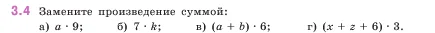 3.4 Замените произведение суммой:

а) $a \cdot 9$; б) $7 \cdot k$; в) $(a + b) \cdot 6$; г) $(x + z + 6) \cdot 3$.